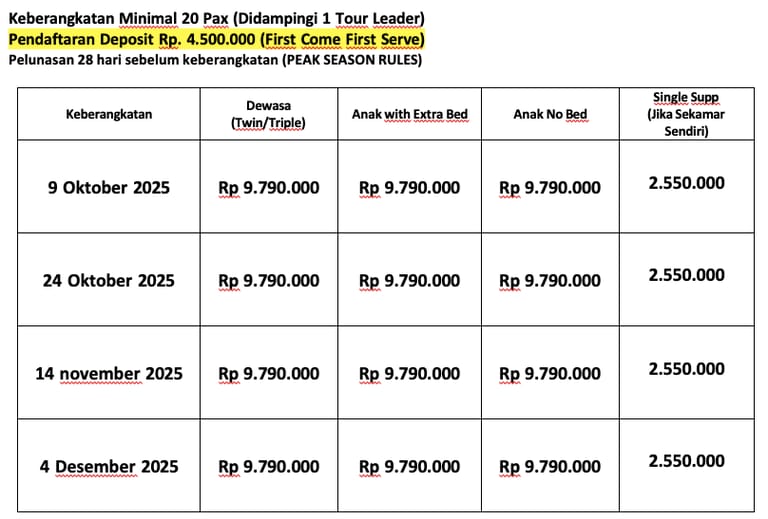 Keberangkatan Minimal 20 Pax (Didampingi 1 Tour Leader)
Pendaftaran Deposit Rp. 4.500.000 (First Come First Serve)
Pelunasan 28 hari sebelum keberangkatan (PEAK SEASON RULES)

| Keberangkatan | Dewasa (Twin/Triple) | Anak with Extra Bed | Anak No Bed | Single Supp (Jika Sekamar Sendiri) |
|---|---|---|---|---|
| 9 Oktober 2025 | Rp 9.790.000 | Rp 9.790.000 | Rp 9.790.000 | 2.550.000 |
| 24 Oktober 2025 | Rp 9.790.000 | Rp 9.790.000 | Rp 9.790.000 | 2.550.000 |
| 14 november 2025 | Rp 9.790.000 | Rp 9.790.000 | Rp 9.790.000 | 2.550.000 |
| 4 Desember 2025 | Rp 9.790.000 | Rp 9.790.000 | Rp 9.790.000 | 2.550.000 |